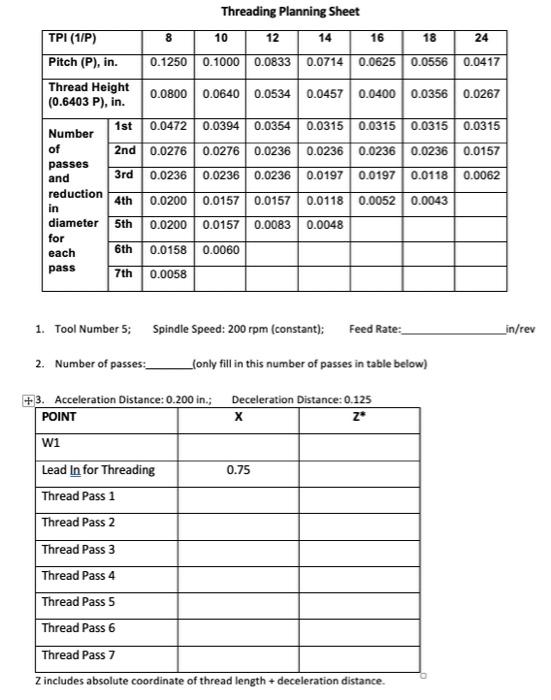 Threading Planning Sheet

| TPI (1/P) | | 8 | 10 | 12 | 14 | 16 | 18 | 24 |
|---|---|---|---|---|---|---|---|---|
| Pitch (P), in. | | 0.1250 | 0.1000 | 0.0833 | 0.0714 | 0.0625 | 0.0556 | 0.0417 |
| Thread Height (0.6403 P), in. | | 0.0800 | 0.0640 | 0.0534 | 0.0457 | 0.0400 | 0.0356 | 0.0267 |
| Number of passes and reduction in diameter for each pass | 1st | 0.0472 | 0.0394 | 0.0354 | 0.0315 | 0.0315 | 0.0315 | 0.0315 |
| | 2nd | 0.0276 | 0.0276 | 0.0236 | 0.0236 | 0.0236 | 0.0236 | 0.0157 |
| | 3rd | 0.0236 | 0.0236 | 0.0236 | 0.0197 | 0.0197 | 0.0118 | 0.0062 |
| | 4th | 0.0200 | 0.0157 | 0.0157 | 0.0118 | 0.0052 | 0.0043 | |
| | 5th | 0.0200 | 0.0157 | 0.0083 | 0.0048 | | | |
| | 6th | 0.0158 | 0.0060 | | | | | |
| | 7th | 0.0058 | | | | | | |

1. Tool Number 5; Spindle Speed: 200 rpm (constant); Feed Rate:________________in/rev

2. Number of passes:________(only fill in this number of passes in table below)

3. Acceleration Distance: 0.200 in.; Deceleration Distance: 0.125

| POINT | X | Z* |
|---|---|---|
| W1 | | |
| Lead In for Threading | 0.75 | |
| Thread Pass 1 | | |
| Thread Pass 2 | | |
| Thread Pass 3 | | |
| Thread Pass 4 | | |
| Thread Pass 5 | | |
| Thread Pass 6 | | |
| Thread Pass 7 | | |

Z includes absolute coordinate of thread length + deceleration distance.